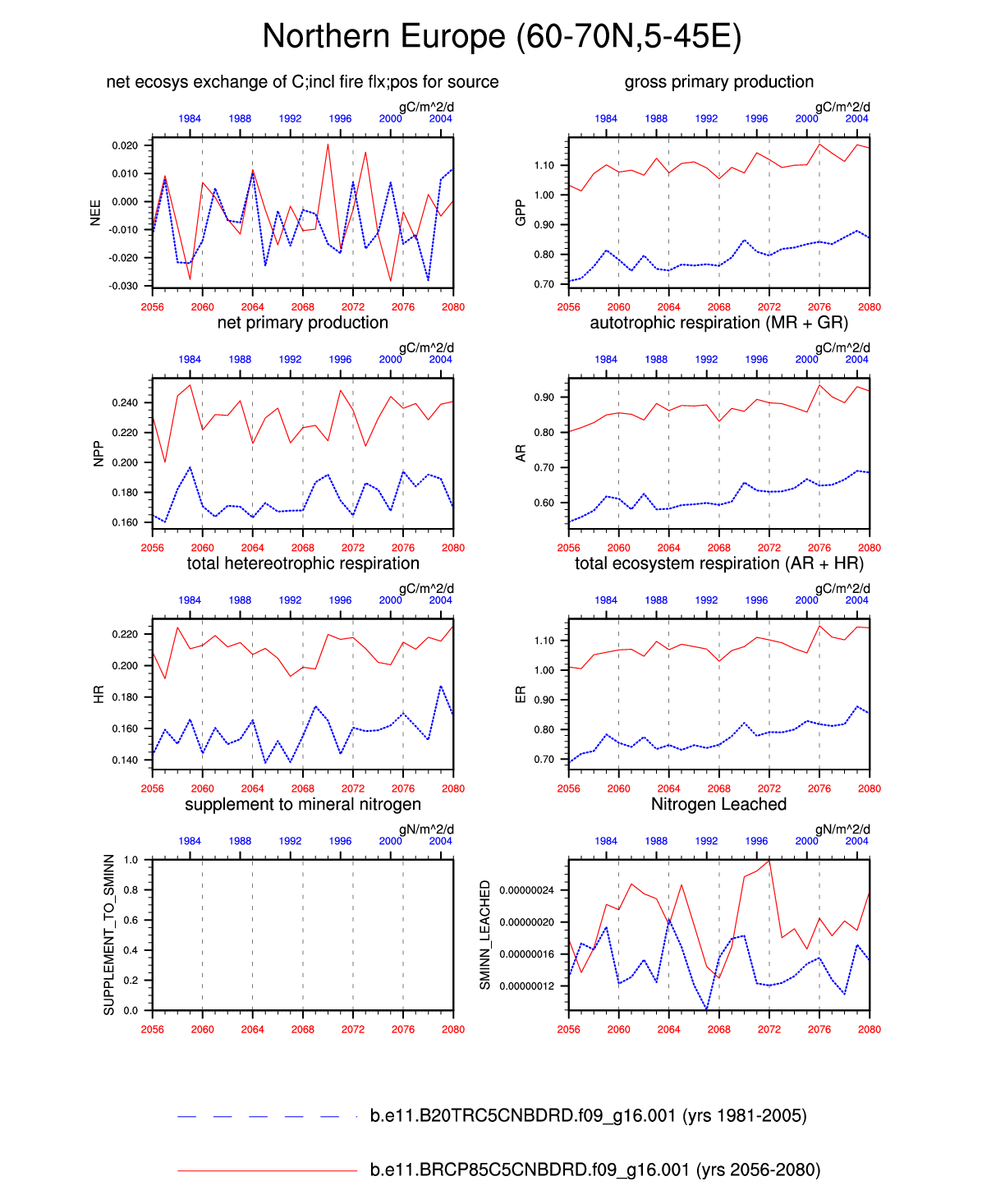 Northern Europe (60-70N,5-45E)

net ecosys exchange of C;incl fire flx;pos for source

gC/m^2/d

1984 1988 1992 1996 2000 2004

NEE

0.020
0.010
0.000
-0.010
-0.020
-0.030

2056 2060 2064 2068 2072 2076 2080

gross primary production

gC/m^2/d

1984 1988 1992 1996 2000 2004

GPP

1.10
1.00
0.90
0.80
0.70

2056 2060 2064 2068 2072 2076 2080

net primary production

gC/m^2/d

1984 1988 1992 1996 2000 2004

NPP

0.240
0.220
0.200
0.180
0.160

2056 2060 2064 2068 2072 2076 2080

autotrophic respiration (MR + GR)

gC/m^2/d

1984 1988 1992 1996 2000 2004

AR

0.90
0.80
0.70
0.60

2056 2060 2064 2068 2072 2076 2080

total hetereotrophic respiration

gC/m^2/d

1984 1988 1992 1996 2000 2004

HR

0.220
0.200
0.180
0.160
0.140

2056 2060 2064 2068 2072 2076 2080

total ecosystem respiration (AR + HR)

gC/m^2/d

1984 1988 1992 1996 2000 2004

ER

1.10
1.00
0.90
0.80
0.70

2056 2060 2064 2068 2072 2076 2080

supplement to mineral nitrogen

gN/m^2/d

1984 1988 1992 1996 2000 2004

SUPPLEMENT_TO_SMINN

1.0
0.8
0.6
0.4
0.2
0.0

2056 2060 2064 2068 2072 2076 2080

Nitrogen Leached

gN/m^2/d

1984 1988 1992 1996 2000 2004

SMINN_LEACHED

0.00000024
0.00000020
0.00000016
0.00000012

2056 2060 2064 2068 2072 2076 2080

b.e11.B20TRC5CNBDRD.f09_g16.001 (yrs 1981-2005)

b.e11.BRCP85C5CNBDRD.f09_g16.001 (yrs 2056-2080)